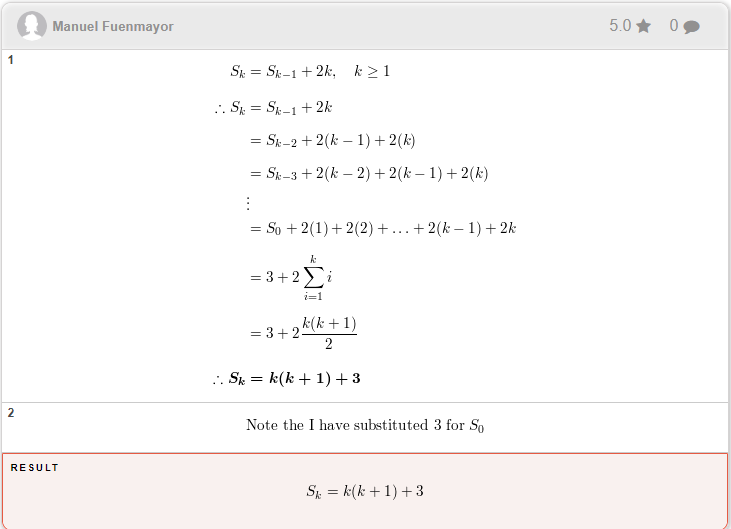 Manuel Fuenmayor

5.0 0

1

$S_k = S_{k-1} + 2k, \quad k \geq 1$

$\therefore S_k = S_{k-1} + 2k$

$= S_{k-2} + 2(k-1) + 2(k)$

$= S_{k-3} + 2(k-2) + 2(k-1) + 2(k)$

$\vdots$

$= S_0 + 2(1) + 2(2) + \ldots + 2(k-1) + 2k$

$= 3 + 2\sum_{i=1}^{k} i$

$= 3 + 2\frac{k(k+1)}{2}$

$\therefore \boldsymbol{S_k = k(k+1) + 3}$

2

Note the I have substituted 3 for $S_0$

RESULT

$S_k = k(k+1) + 3$